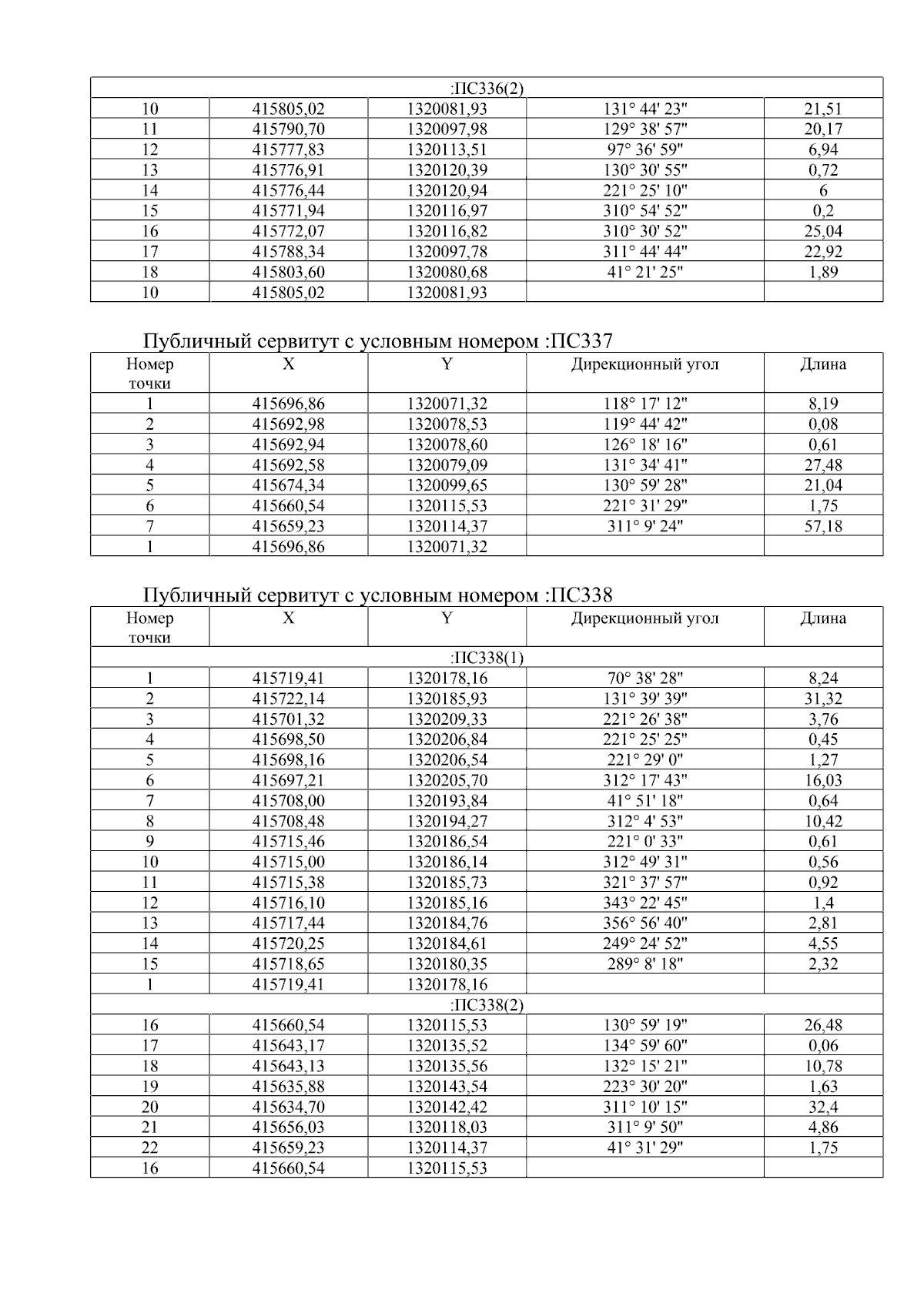 | :ПС336(2) | | | | |
|---|---|---|---|---|
| 10 | 415805,02 | 1320081,93 | 131° 44' 23" | 21,51 |
| 11 | 415790,70 | 1320097,98 | 129° 38' 57" | 20,17 |
| 12 | 415777,83 | 1320113,51 | 97° 36' 59" | 6,94 |
| 13 | 415776,91 | 1320120,39 | 130° 30' 55" | 0,72 |
| 14 | 415776,44 | 1320120,94 | 221° 25' 10" | 6 |
| 15 | 415771,94 | 1320116,97 | 310° 54' 52" | 0,2 |
| 16 | 415772,07 | 1320116,82 | 310° 30' 52" | 25,04 |
| 17 | 415788,34 | 1320097,78 | 311° 44' 44" | 22,92 |
| 18 | 415803,60 | 1320080,68 | 41° 21' 25" | 1,89 |
| 10 | 415805,02 | 1320081,93 | | |

Публичный сервитут с условным номером :ПС337

| Номер точки | X | Y | Дирекционный угол | Длина |
|---|---|---|---|---|
| 1 | 415696,86 | 1320071,32 | 118° 17' 12" | 8,19 |
| 2 | 415692,98 | 1320078,53 | 119° 44' 42" | 0,08 |
| 3 | 415692,94 | 1320078,60 | 126° 18' 16" | 0,61 |
| 4 | 415692,58 | 1320079,09 | 131° 34' 41" | 27,48 |
| 5 | 415674,34 | 1320099,65 | 130° 59' 28" | 21,04 |
| 6 | 415660,54 | 1320115,53 | 221° 31' 29" | 1,75 |
| 7 | 415659,23 | 1320114,37 | 311° 9' 24" | 57,18 |
| 1 | 415696,86 | 1320071,32 | | |

Публичный сервитут с условным номером :ПС338

| Номер точки | X | Y | Дирекционный угол | Длина |
|---|---|---|---|---|
| :ПС338(1) | | | | |
| 1 | 415719,41 | 1320178,16 | 70° 38' 28" | 8,24 |
| 2 | 415722,14 | 1320185,93 | 131° 39' 39" | 31,32 |
| 3 | 415701,32 | 1320209,33 | 221° 26' 38" | 3,76 |
| 4 | 415698,50 | 1320206,84 | 221° 25' 25" | 0,45 |
| 5 | 415698,16 | 1320206,54 | 221° 29' 0" | 1,27 |
| 6 | 415697,21 | 1320205,70 | 312° 17' 43" | 16,03 |
| 7 | 415708,00 | 1320193,84 | 41° 51' 18" | 0,64 |
| 8 | 415708,48 | 1320194,27 | 312° 4' 53" | 10,42 |
| 9 | 415715,46 | 1320186,54 | 221° 0' 33" | 0,61 |
| 10 | 415715,00 | 1320186,14 | 312° 49' 31" | 0,56 |
| 11 | 415715,38 | 1320185,73 | 321° 37' 57" | 0,92 |
| 12 | 415716,10 | 1320185,16 | 343° 22' 45" | 1,4 |
| 13 | 415717,44 | 1320184,76 | 356° 56' 40" | 2,81 |
| 14 | 415720,25 | 1320184,61 | 249° 24' 52" | 4,55 |
| 15 | 415718,65 | 1320180,35 | 289° 8' 18" | 2,32 |
| 1 | 415719,41 | 1320178,16 | | |
| :ПС338(2) | | | | |
| 16 | 415660,54 | 1320115,53 | 130° 59' 19" | 26,48 |
| 17 | 415643,17 | 1320135,52 | 134° 59' 60" | 0,06 |
| 18 | 415643,13 | 1320135,56 | 132° 15' 21" | 10,78 |
| 19 | 415635,88 | 1320143,54 | 223° 30' 20" | 1,63 |
| 20 | 415634,70 | 1320142,42 | 311° 10' 15" | 32,4 |
| 21 | 415656,03 | 1320118,03 | 311° 9' 50" | 4,86 |
| 22 | 415659,23 | 1320114,37 | 41° 31' 29" | 1,75 |
| 16 | 415660,54 | 1320115,53 | | |